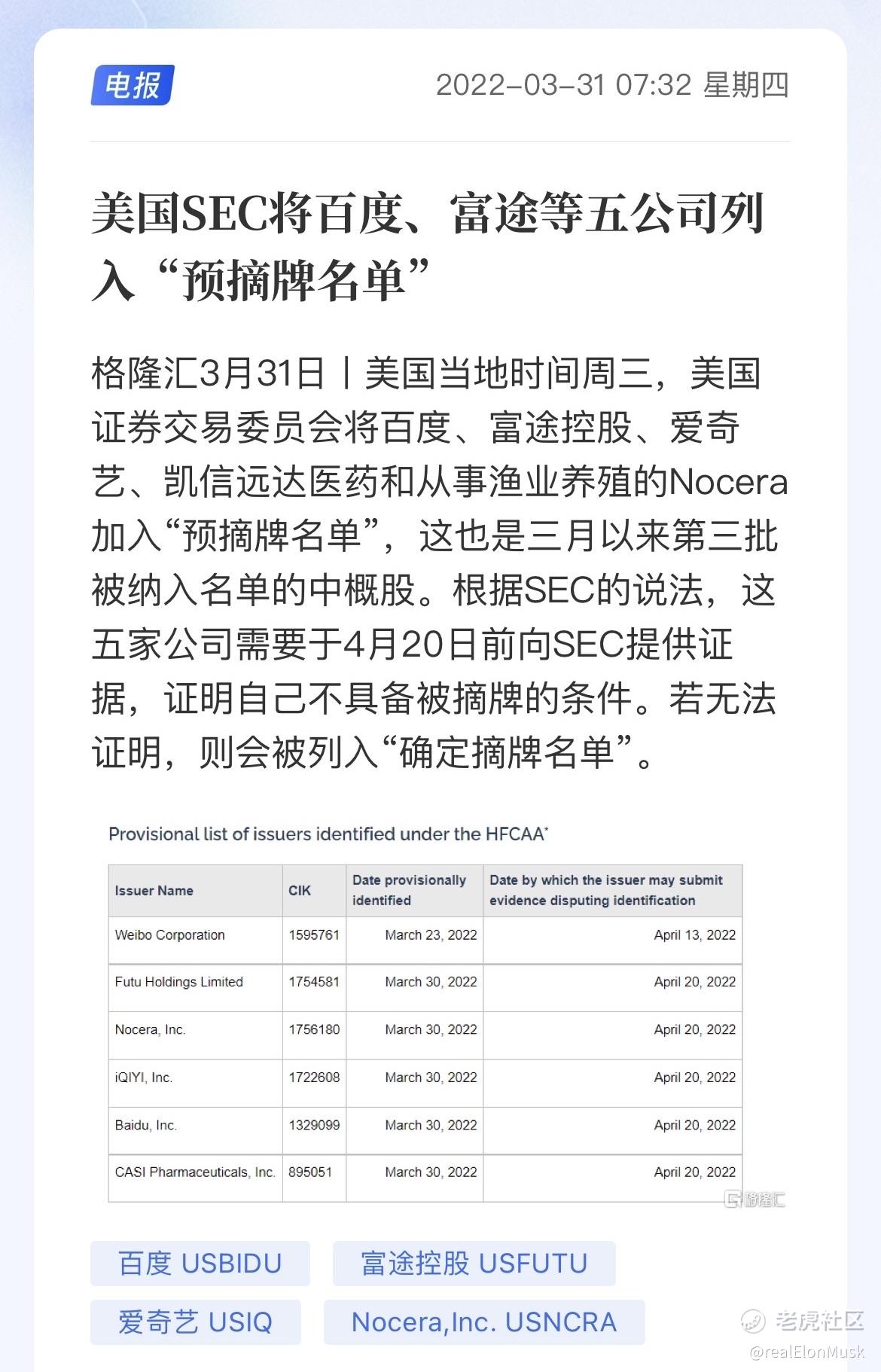 电报

2022-03-31 07:32 星期四

美国SEC将百度、富途等五公司列入“预摘牌名单”

格隆汇3月31日丨美国当地时间周三，美国证券交易委员会将百度、富途控股、爱奇艺、凯信远达医药和从事渔业养殖的Nocera加入“预摘牌名单”，这也是三月以来第三批被纳入名单的中概股。根据SEC的说法，这五家公司需要于4月20日前向SEC提供证据，证明自己不具备被摘牌的条件。若无法证明，则会被列入“确定摘牌名单”。

Provisional list of issuers identified under the HFCAA*

| Issuer Name | CIK | Date provisionally identified | Date by which the issuer may submit evidence disputing identification |
|---|---|---|---|
| Weibo Corporation | 1595761 | March 23, 2022 | April 13, 2022 |
| Futu Holdings Limited | 1754581 | March 30, 2022 | April 20, 2022 |
| Nocera, Inc. | 1756180 | March 30, 2022 | April 20, 2022 |
| iQIYI, Inc. | 1722608 | March 30, 2022 | April 20, 2022 |
| Baidu, Inc. | 1329099 | March 30, 2022 | April 20, 2022 |
| CASI Pharmaceuticals, Inc. | 895051 | March 30, 2022 | April 20, 2022 |

格隆汇

百度 USBIDU
富途控股 USFUTU
爱奇艺 USIQ
Nocera,Inc. USNCRA

老虎社区
@realElonMusk